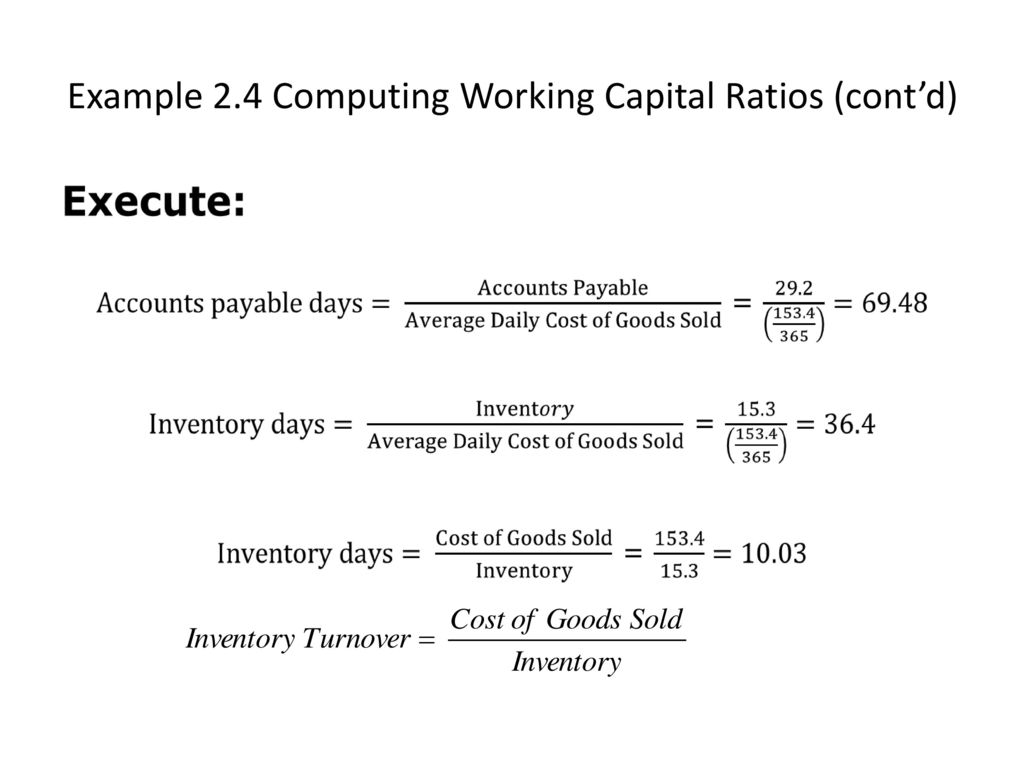 Example 2.4 Computing Working Capital Ratios (cont'd)

Execute:

$\text{Accounts payable days} = \frac{\text{Accounts Payable}}{\text{Average Daily Cost of Goods Sold}} = \frac{29.2}{\left(\frac{153.4}{365}\right)} = 69.48$

$\text{Inventory days} = \frac{\text{Inventory}}{\text{Average Daily Cost of Goods Sold}} = \frac{15.3}{\left(\frac{153.4}{365}\right)} = 36.4$

$\text{Inventory days} = \frac{\text{Cost of Goods Sold}}{\text{Inventory}} = \frac{153.4}{15.3} = 10.03$

$Inventory\ Turnover = \frac{Cost\ of\ Goods\ Sold}{Inventory}$